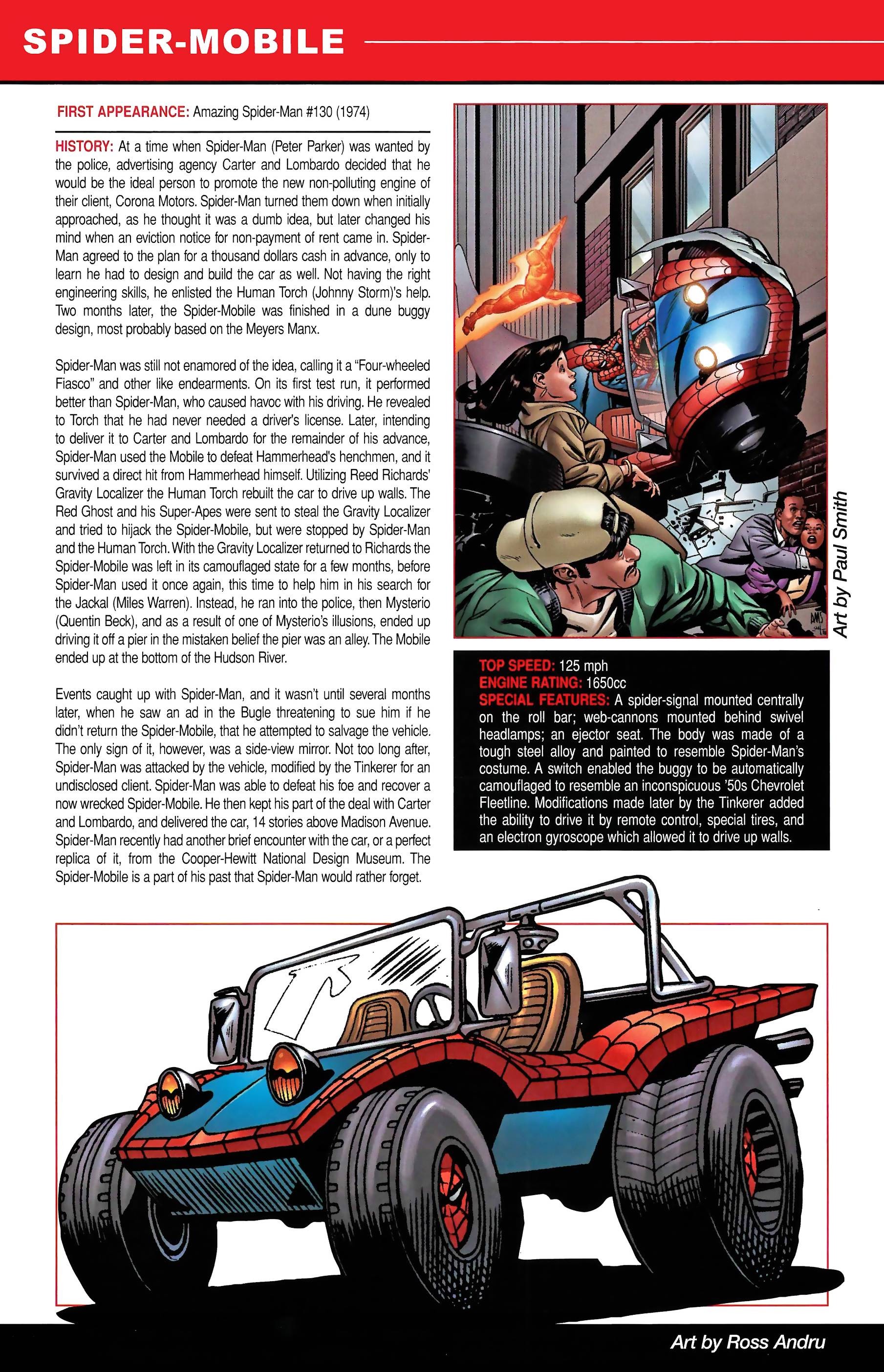 SPIDER-MOBILE

FIRST APPEARANCE: Amazing Spider-Man #130 (1974)

HISTORY: At a time when Spider-Man (Peter Parker) was wanted by the police, advertising agency Carter and Lombardo decided that he would be the ideal person to promote the new non-polluting engine of their client, Corona Motors. Spider-Man turned them down when initially approached, as he thought it was a dumb idea, but later changed his mind when an eviction notice for non-payment of rent came in. Spider-Man agreed to the plan for a thousand dollars cash in advance, only to learn he had to design and build the car as well. Not having the right engineering skills, he enlisted the Human Torch (Johnny Storm)'s help. Two months later, the Spider-Mobile was finished in a dune buggy design, most probably based on the Meyers Manx.

Spider-Man was still not enamored of the idea, calling it a "Four-wheeled Fiasco" and other like endearments. On its first test run, it performed better than Spider-Man, who caused havoc with his driving. He revealed to Torch that he had never needed a driver's license. Later, intending to deliver it to Carter and Lombardo for the remainder of his advance, Spider-Man used the Mobile to defeat Hammerhead's henchmen, and it survived a direct hit from Hammerhead himself. Utilizing Reed Richards' Gravity Localizer the Human Torch rebuilt the car to drive up walls. The Red Ghost and his Super-Apes were sent to steal the Gravity Localizer and tried to hijack the Spider-Mobile, but were stopped by Spider-Man and the Human Torch. With the Gravity Localizer returned to Richards the Spider-Mobile was left in its camouflaged state for a few months, before Spider-Man used it once again, this time to help him in his search for the Jackal (Miles Warren). Instead, he ran into the police, then Mysterio (Quentin Beck), and as a result of one of Mysterio's illusions, ended up driving it off a pier in the mistaken belief the pier was an alley. The Mobile ended up at the bottom of the Hudson River.

Events caught up with Spider-Man, and it wasn't until several months later, when he saw an ad in the Bugle threatening to sue him if he didn't return the Spider-Mobile, that he attempted to salvage the vehicle. The only sign of it, however, was a side-view mirror. Not too long after, Spider-Man was attacked by the vehicle, modified by the Tinkerer for an undisclosed client. Spider-Man was able to defeat his foe and recover a now wrecked Spider-Mobile. He then kept his part of the deal with Carter and Lombardo, and delivered the car, 14 stories above Madison Avenue. Spider-Man recently had another brief encounter with the car, or a perfect replica of it, from the Cooper-Hewitt National Design Museum. The Spider-Mobile is a part of his past that Spider-Man would rather forget.

Art by Paul Smith

TOP SPEED: 125 mph
ENGINE RATING: 1650cc
SPECIAL FEATURES: A spider-signal mounted centrally on the roll bar; web-cannons mounted behind swivel headlamps; an ejector seat. The body was made of a tough steel alloy and painted to resemble Spider-Man's costume. A switch enabled the buggy to be automatically camouflaged to resemble an inconspicuous '50s Chevrolet Fleetline. Modifications made later by the Tinkerer added the ability to drive it by remote control, special tires, and an electron gyroscope which allowed it to drive up walls.

Art by Ross Andru